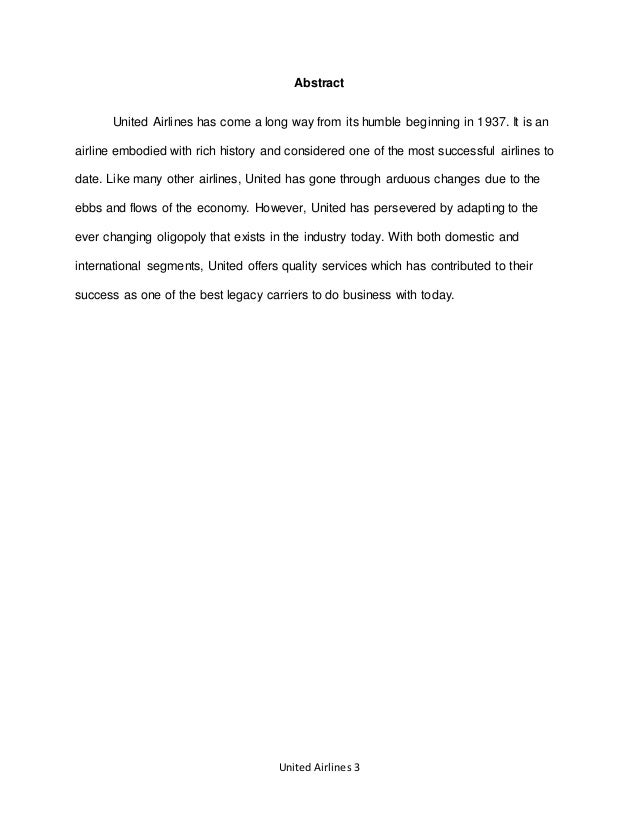 Abstract

United Airlines has come a long way from its humble beginning in 1937. It is an airline embodied with rich history and considered one of the most successful airlines to date. Like many other airlines, United has gone through arduous changes due to the ebbs and flows of the economy. However, United has persevered by adapting to the ever changing oligopoly that exists in the industry today. With both domestic and international segments, United offers quality services which has contributed to their success as one of the best legacy carriers to do business with today.

United Airlines 3